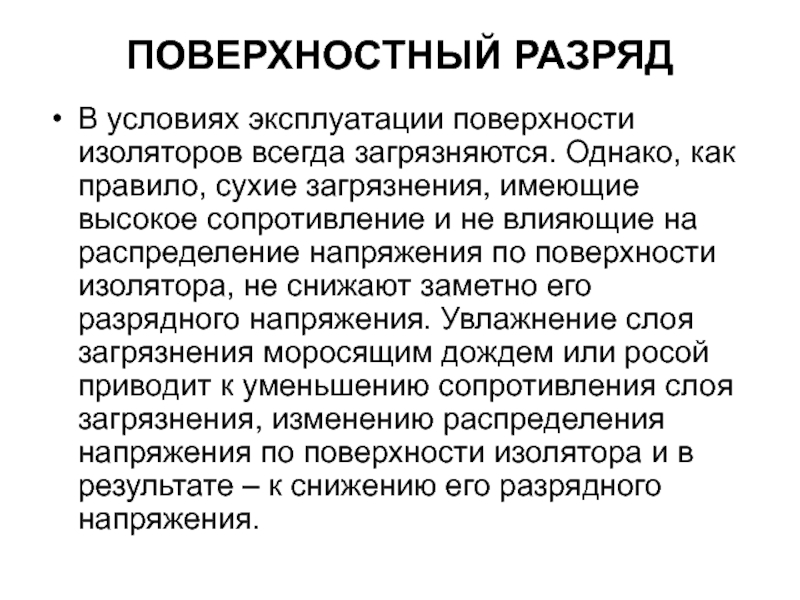 ПОВЕРХНОСТНЫЙ РАЗРЯД

• В условиях эксплуатации поверхности изоляторов всегда загрязняются. Однако, как правило, сухие загрязнения, имеющие высокое сопротивление и не влияющие на распределение напряжения по поверхности изолятора, не снижают заметно его разрядного напряжения. Увлажнение слоя загрязнения моросящим дождем или росой приводит к уменьшению сопротивления слоя загрязнения, изменению распределения напряжения по поверхности изолятора и в результате – к снижению его разрядного напряжения.